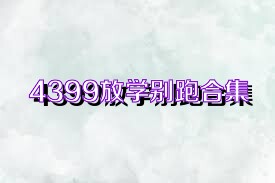 4399放学别跑合集